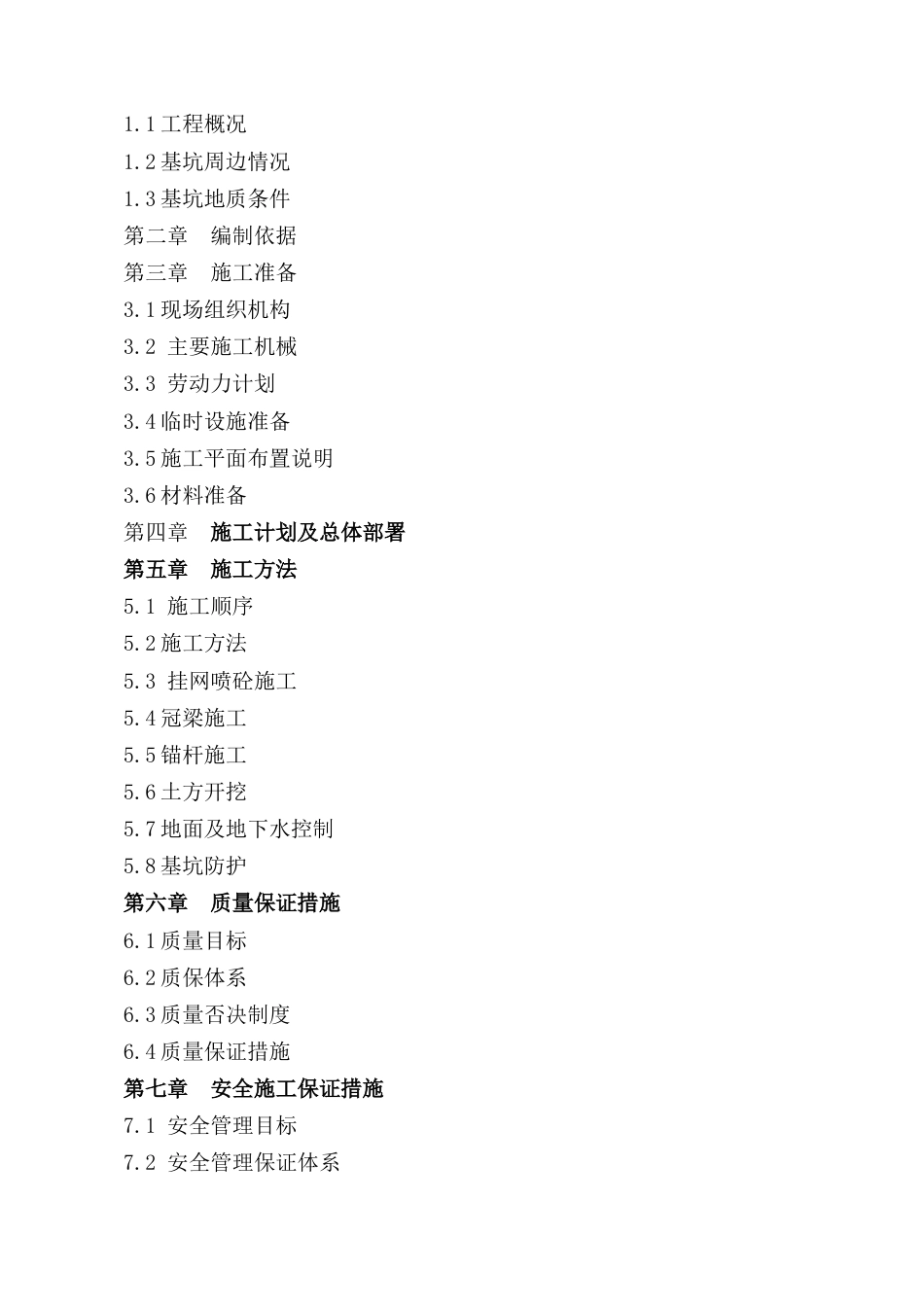 1.1工程概况

1.2基坑周边情况

1.3基坑地质条件

第二章　编制依据

第三章　施工准备

3.1现场组织机构

3.2 主要施工机械

3.3 劳动力计划

3.4临时设施准备

3.5施工平面布置说明

3.6材料准备

第四章　施工计划及总体部署

第五章　施工方法

5.1 施工顺序

5.2施工方法

5.3 挂网喷砼施工

5.4冠梁施工

5.5锚杆施工

5.6土方开挖

5.7地面及地下水控制

5.8基坑防护

第六章　质量保证措施

6.1质量目标

6.2质保体系

6.3质量否决制度

6.4质量保证措施

第七章　安全施工保证措施

7.1 安全管理目标

7.2 安全管理保证体系